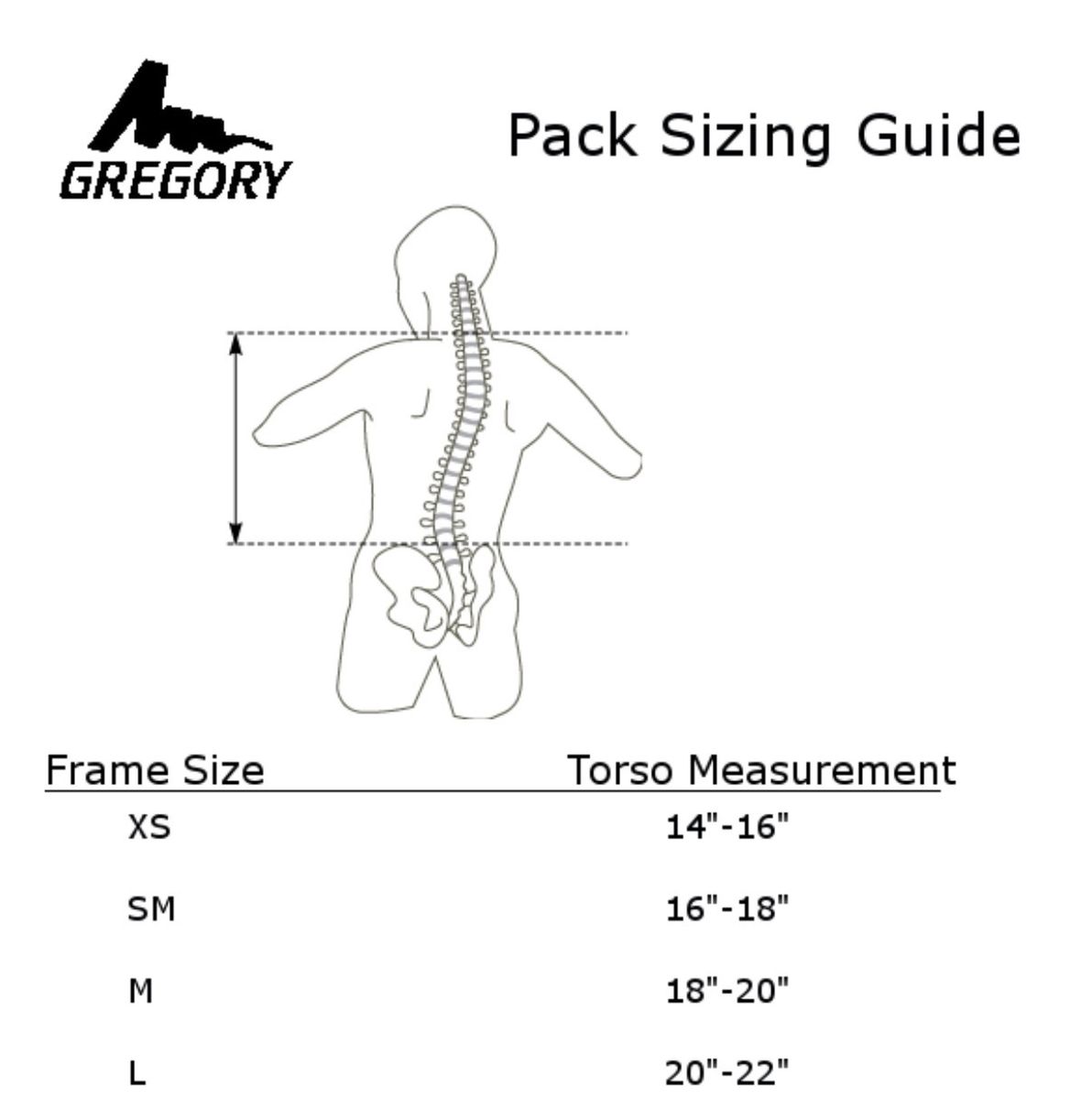 GREGORY

Pack Sizing Guide

| Frame Size | Torso Measurement |
|---|---|
| XS | 14"-16" |
| SM | 16"-18" |
| M | 18"-20" |
| L | 20"-22" |